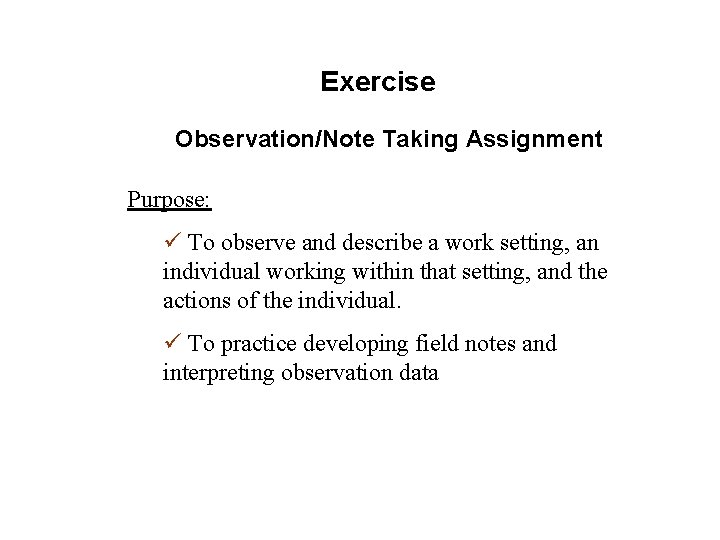 Exercise

Observation/Note Taking Assignment

Purpose:

✓ To observe and describe a work setting, an individual working within that setting, and the actions of the individual.

✓ To practice developing field notes and interpreting observation data